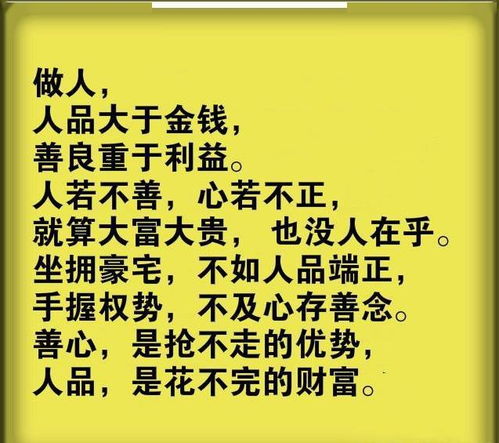 做人，
人品大于金钱，
善良重于利益。
人若不善，心若不正，
就算大富大贵，也没人在乎。
坐拥豪宅，不如人品端正，
手握权势，不及心存善念。
善心，是抢不走的优势，
人品，是花不完的财富。